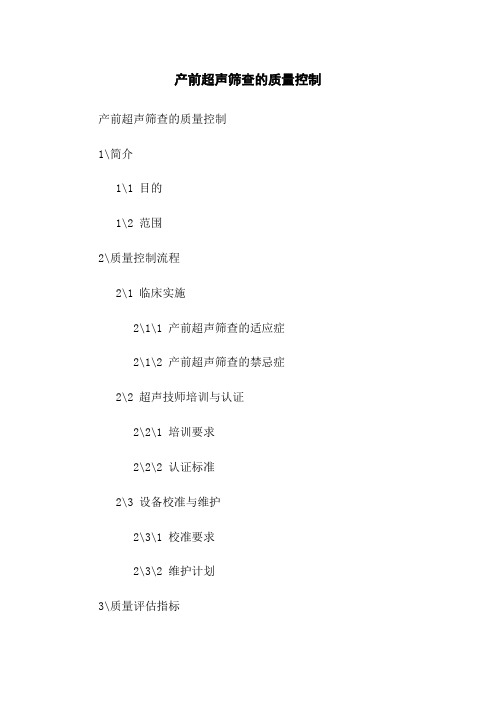 产前超声筛查的质量控制

产前超声筛查的质量控制

1\简介

1\1 目的

1\2 范围

2\质量控制流程

2\1 临床实施

2\1\1 产前超声筛查的适应症

2\1\2 产前超声筛查的禁忌症

2\2 超声技师培训与认证

2\2\1 培训要求

2\2\2 认证标准

2\3 设备校准与维护

2\3\1 校准要求

2\3\2 维护计划

3\质量评估指标